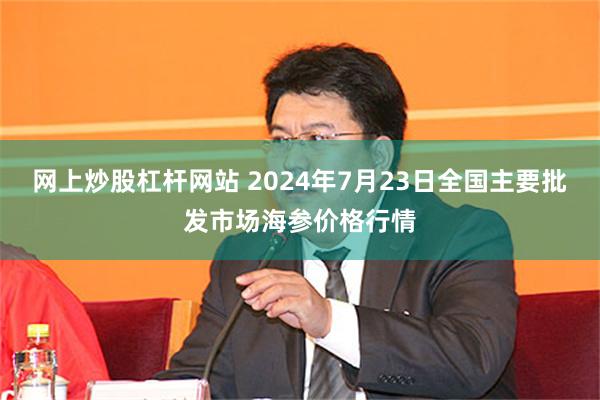 网上炒股杠杆网站 2024年7月23日全国主要批发市场海参价格行情